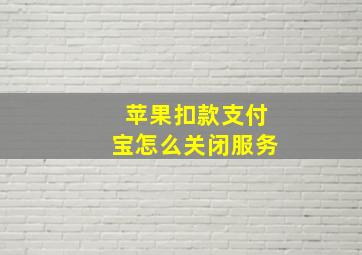 苹果扣款支付宝怎么关闭服务